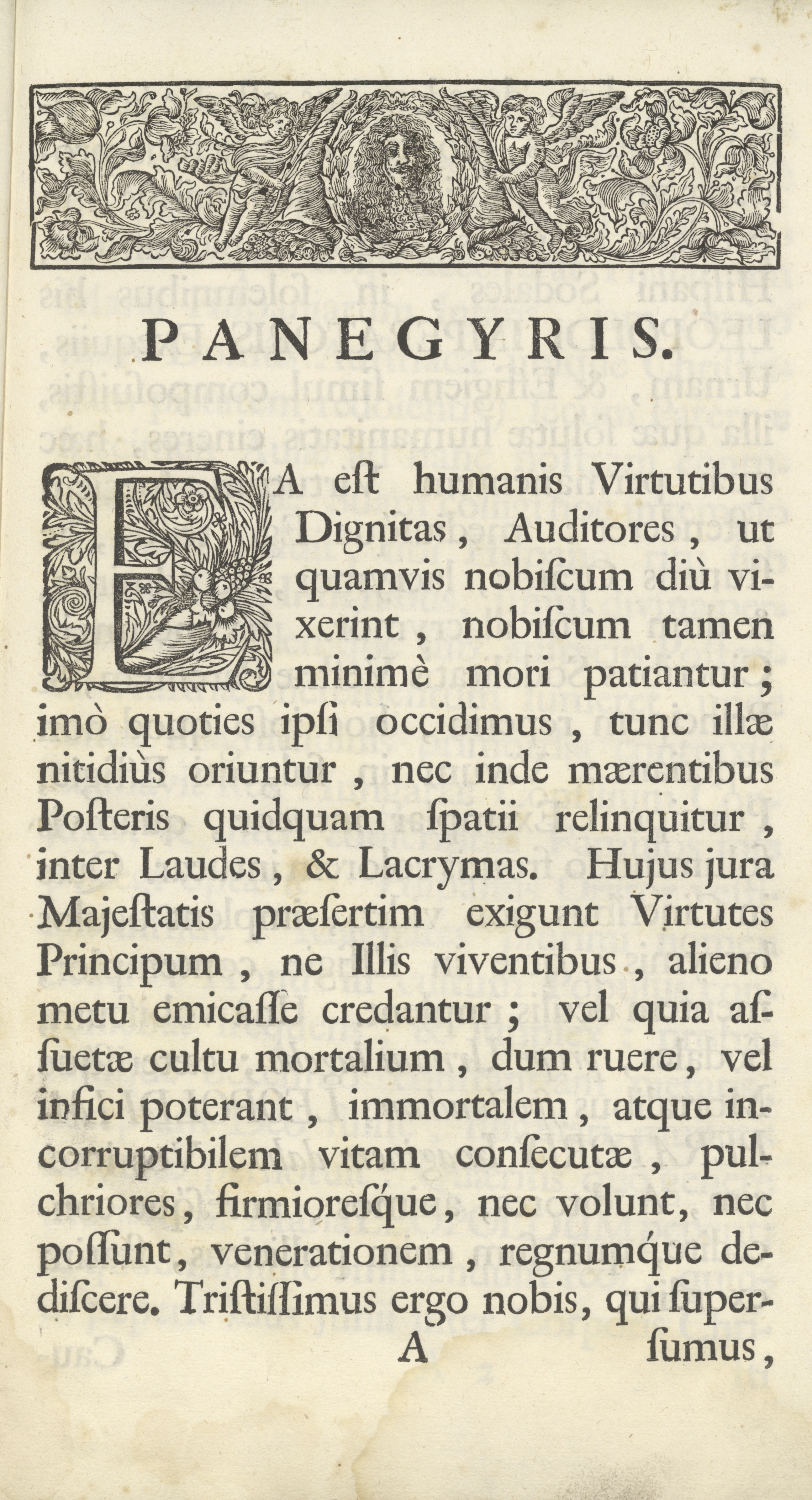 PANEGYRIS.

EA eſt humanis Virtutibus Dignitas, Auditores, ut quamvis nobiſcum diù vixerint, nobiſcum tamen minimè mori patiantur; imò quoties ipſi occidimus, tunc illæ nitidiùs oriuntur, nec inde mærentibus Poſteris quidquam ſpatii relinquitur, inter Laudes, & Lacrymas. Hujus jura Majeſtatis præſertim exigunt Virtutes Principum, ne Illis viventibus, alieno metu emicaſſe credantur; vel quia aſſuetæ cultu mortalium, dum ruere, vel infici poterant, immortalem, atque incorruptibilem vitam conſecutæ, pulchriores, firmioreſque, nec volunt, nec poſſunt, venerationem, regnumque dediſcere. Triſtiſſimus ergo nobis, qui ſuperſumus,

A

ſumus,